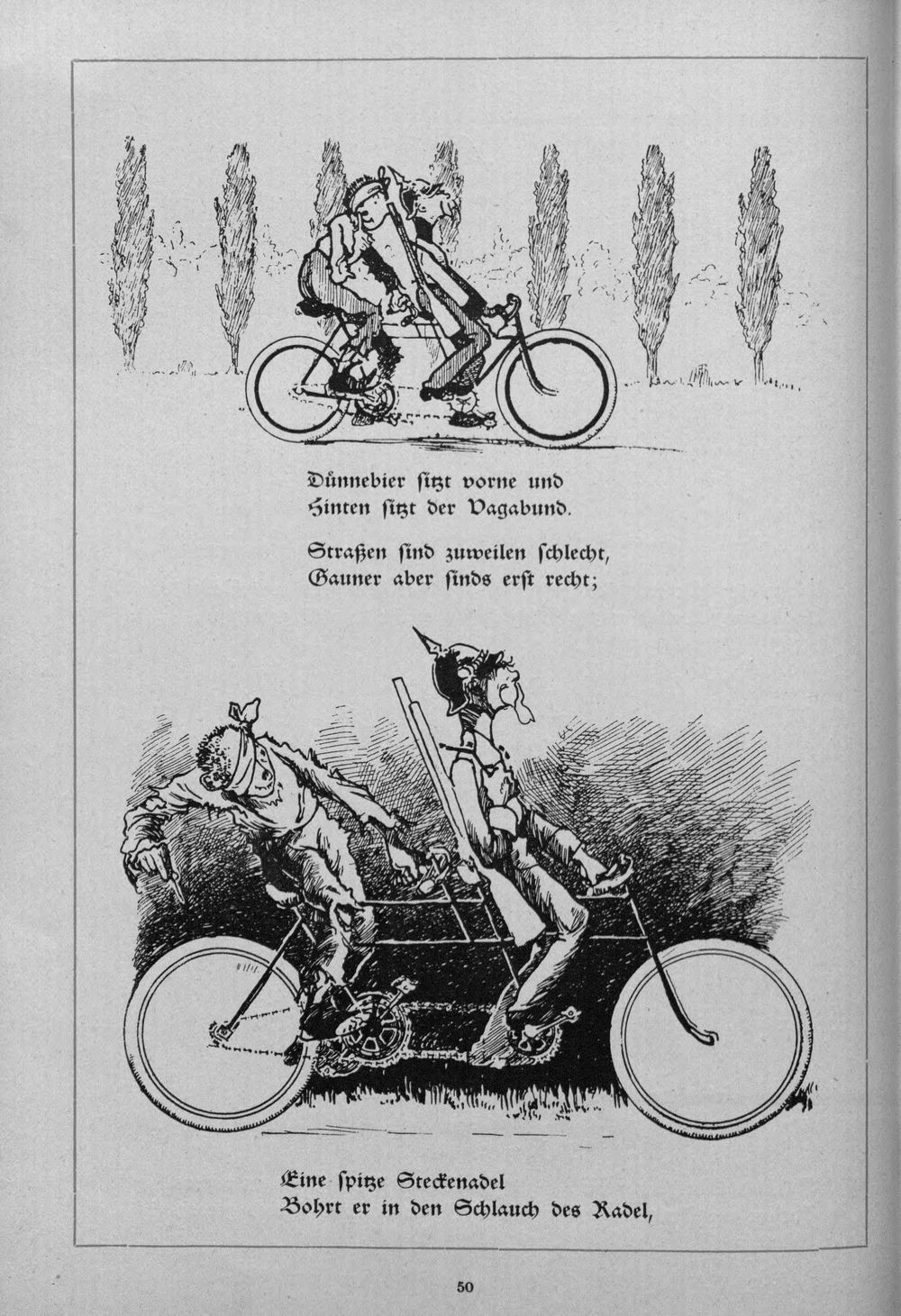 Dünnebier ſitzt vorne und
Hinten ſitzt der Vagabund.

Straßen ſind zuweilen ſchlecht,
Gauner aber ſinds erſt recht;

Eine ſpitze Steckenadel
Bohrt er in den Schlauch des Radel,

50